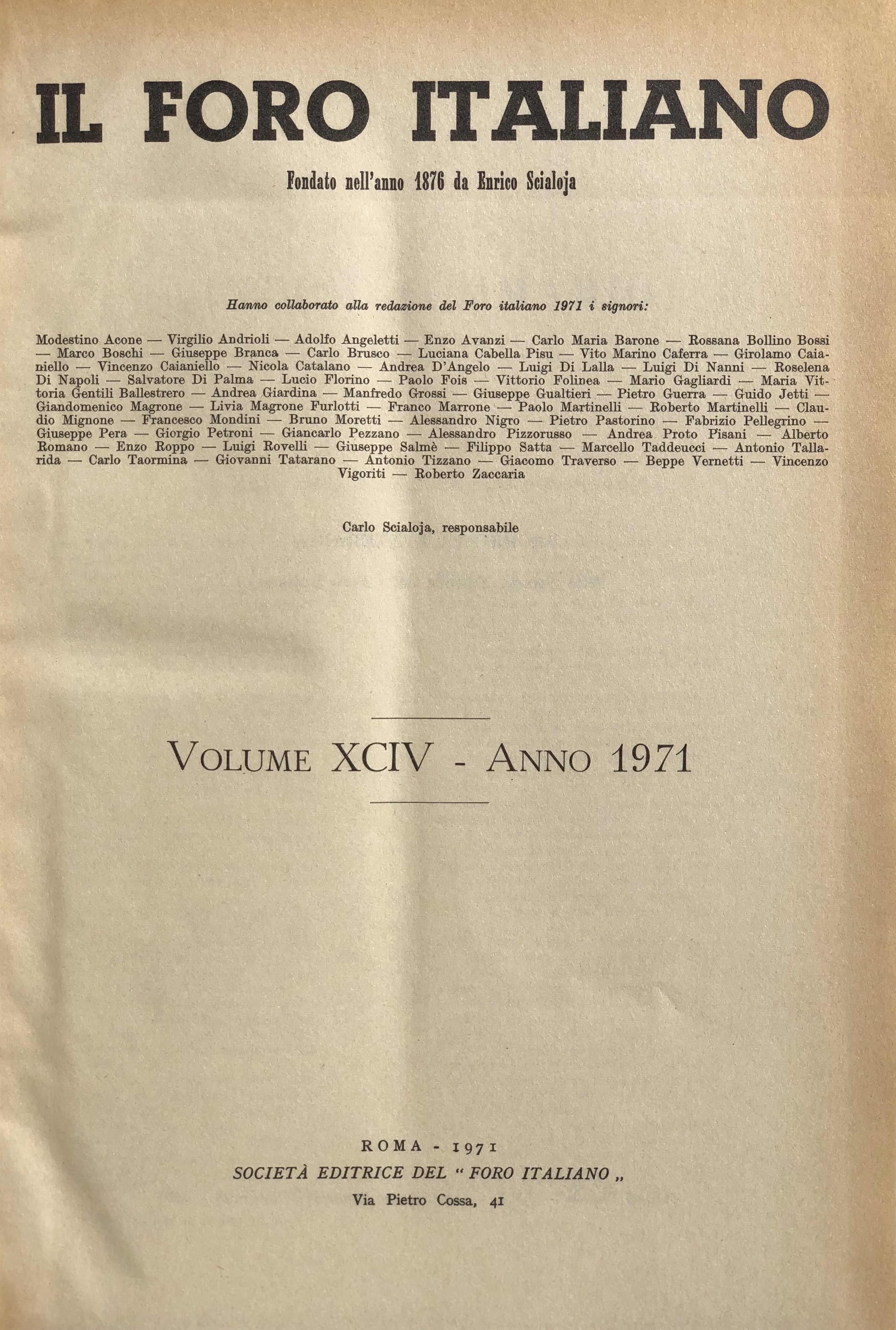 IL FORO ITALIANO

Fondato nell'anno 1876 da Enrico Scialoja

Hanno collaborato alla redazione del Foro italiano 1971 i signori:

Modestino Acone — Virgilio Andrioli — Adolfo Angeletti — Enzo Avanzi — Carlo Maria Barone — Rossana Bollino Bossi — Marco Boschi — Giuseppe Branca — Carlo Brusco — Luciana Cabella Pisu — Vito Marino Caferra — Girolamo Caianiello — Vincenzo Caianiello — Nicola Catalano — Andrea D'Angelo — Luigi Di Lalla — Luigi Di Nanni — Roselena Di Napoli — Salvatore Di Palma — Lucio Florino — Paolo Fois — Vittorio Folinea — Mario Gagliardi — Maria Vittoria Gentili Ballestrero — Andrea Giardina — Manfredo Grossi — Giuseppe Gualtieri — Pietro Guerra — Guido Jetti — Giandomenico Magrone — Livia Magrone Furlotti — Franco Marrone — Paolo Martinelli — Roberto Martinelli — Claudio Mignone — Francesco Mondini — Bruno Moretti — Alessandro Nigro — Pietro Pastorino — Fabrizio Pellegrino — Giuseppe Pera — Giorgio Petroni — Giancarlo Pezzano — Alessandro Pizzorusso — Andrea Proto Pisani — Alberto Romano — Enzo Roppo — Luigi Rovelli — Giuseppe Salmè — Filippo Satta — Marcello Taddeucci — Antonio Tallarida — Carlo Taormina — Giovanni Tatarano — Antonio Tizzano — Giacomo Traverso — Beppe Vernetti — Vincenzo Vigoriti — Roberto Zaccaria

Carlo Scialoja, responsabile

VOLUME XCIV - ANNO 1971

ROMA - 1971
SOCIETÀ EDITRICE DEL " FORO ITALIANO „
Via Pietro Cossa, 41